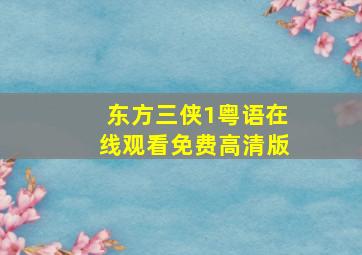 东方三侠1粤语在线观看免费高清版